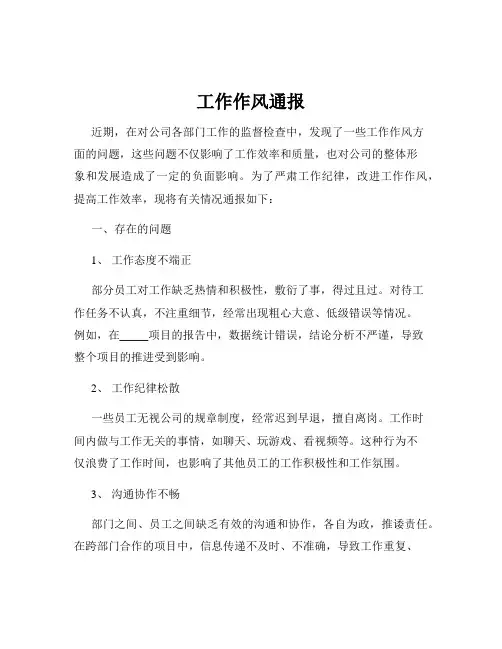 工作作风通报

近期，在对公司各部门工作的监督检查中，发现了一些工作作风方面的问题，这些问题不仅影响了工作效率和质量，也对公司的整体形象和发展造成了一定的负面影响。为了严肃工作纪律，改进工作作风，提高工作效率，现将有关情况通报如下：

一、存在的问题

1、 工作态度不端正

部分员工对工作缺乏热情和积极性，敷衍了事，得过且过。对待工作任务不认真，不注重细节，经常出现粗心大意、低级错误等情况。例如，在_____项目的报告中，数据统计错误，结论分析不严谨，导致整个项目的推进受到影响。

2、 工作纪律松散

一些员工无视公司的规章制度，经常迟到早退，擅自离岗。工作时间内做与工作无关的事情，如聊天、玩游戏、看视频等。这种行为不仅浪费了工作时间，也影响了其他员工的工作积极性和工作氛围。

3、 沟通协作不畅

部门之间、员工之间缺乏有效的沟通和协作，各自为政，推诿责任。在跨部门合作的项目中，信息传递不及时、不准确，导致工作重复、